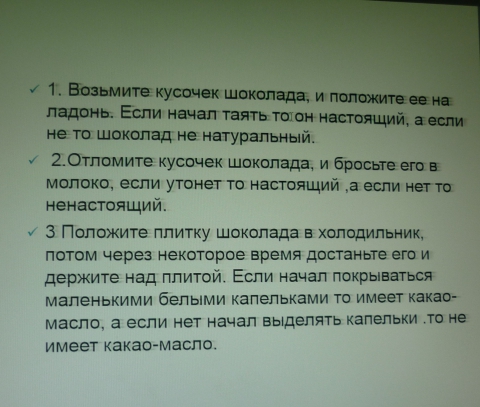 ✓ 1. Возьмите кусочек шоколада, и положите ее на ладонь. Если начал таять то он настоящий, а если не то шоколад не натуральный.

✓ 2.Отломите кусочек шоколада, и бросьте его в молоко, если утонет то настоящий ,а если нет то ненастоящий.

✓ 3 Положите плитку шоколада в холодильник, потом через некоторое время достаньте его и держите над плитой. Если начал покрываться маленькими белыми капельками то имеет какао-масло, а если нет начал выделять капельки .то не имеет какао-масло.